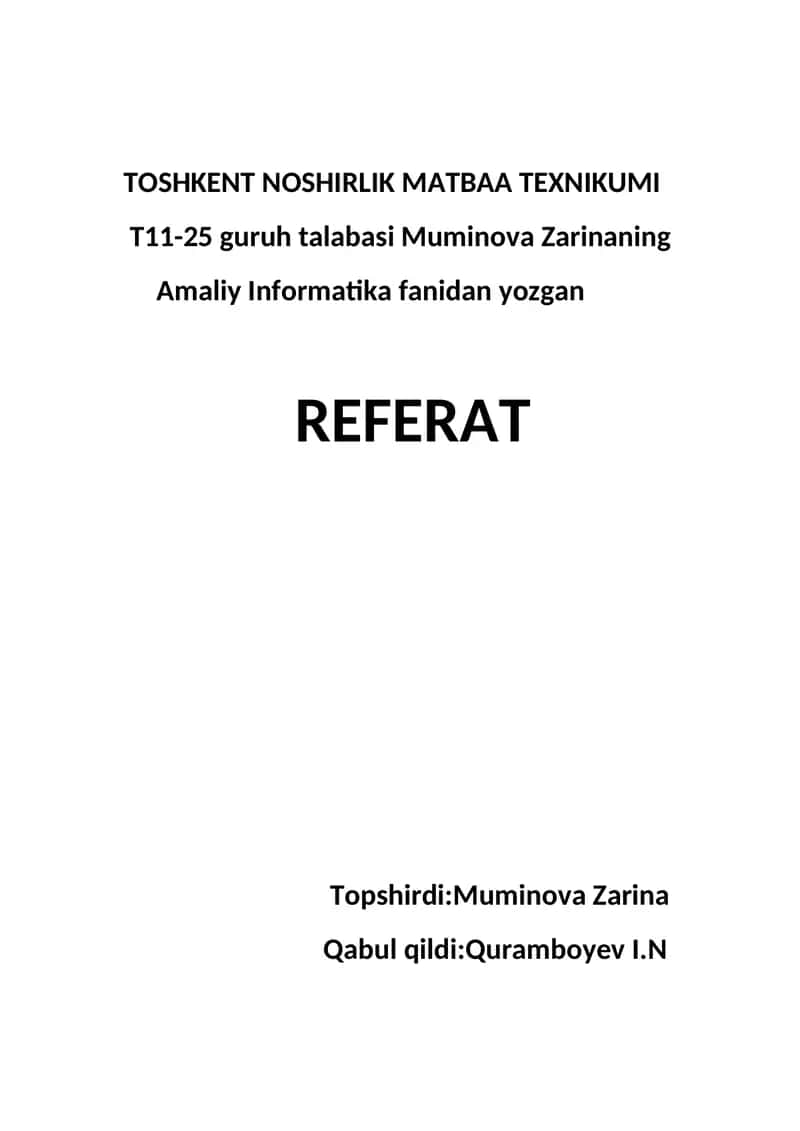 TOSHKENT NOSHIRLIK MATBAA TEXNIKUMI

T11-25 guruh talabasi Muminova Zarinaning

Amaliy Informatika fanidan yozgan

REFERAT

Topshirdi:Muminova Zarina

Qabul qildi:Quramboyev I.N